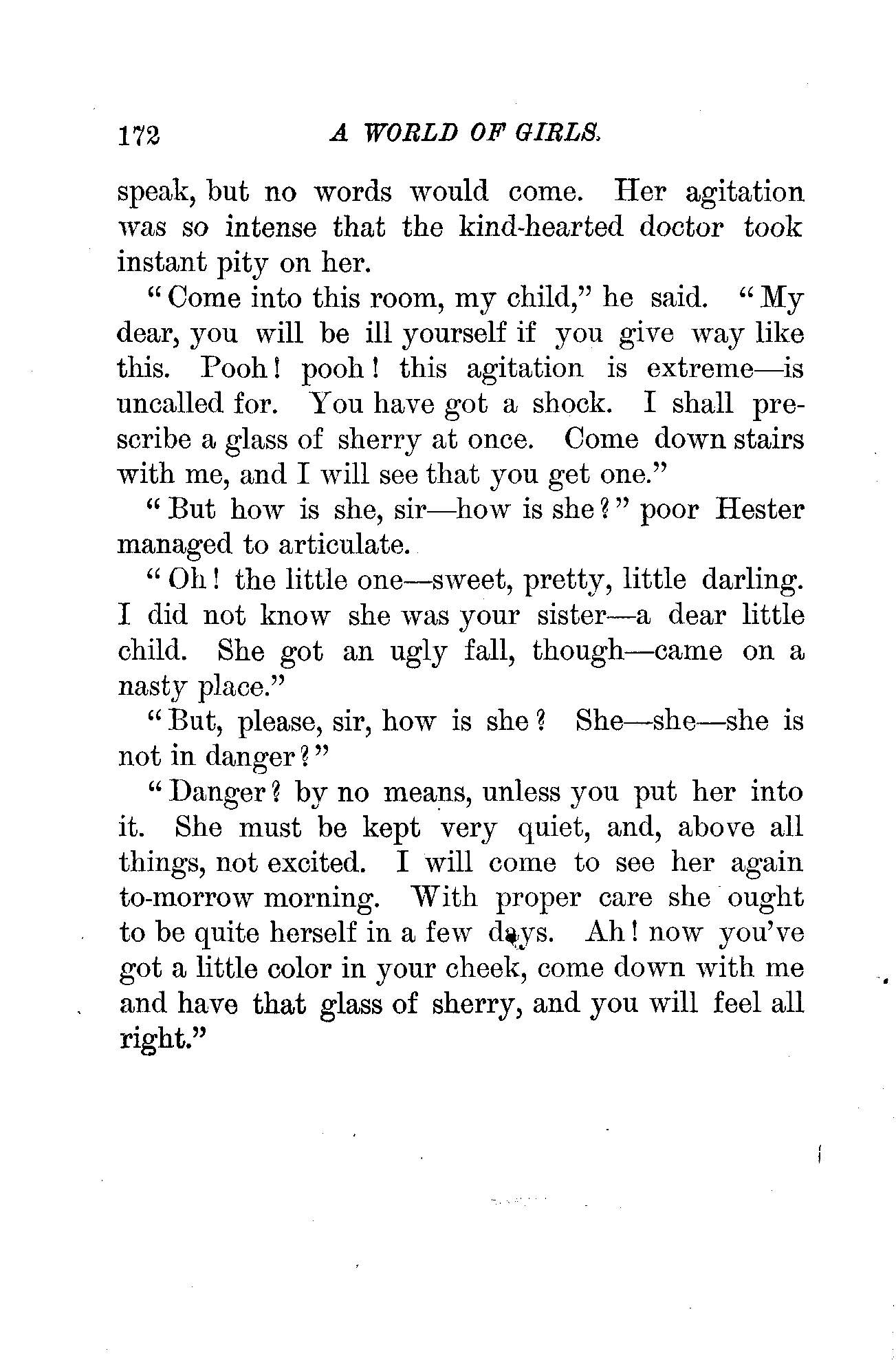 172 A WORLD OF GIRLS.

speak, but no words would come. Her agitation was so intense that the kind-hearted doctor took instant pity on her.

"Come into this room, my child," he said. "My dear, you will be ill yourself if you give way like this. Pooh! pooh! this agitation is extreme—is uncalled for. You have got a shock. I shall prescribe a glass of sherry at once. Come down stairs with me, and I will see that you get one."

"But how is she, sir—how is she?" poor Hester managed to articulate.

"Oh! the little one—sweet, pretty, little darling. I did not know she was your sister—a dear little child. She got an ugly fall, though—came on a nasty place."

"But, please, sir, how is she? She—she—she is not in danger?"

"Danger? by no means, unless you put her into it. She must be kept very quiet, and, above all things, not excited. I will come to see her again to-morrow morning. With proper care she ought to be quite herself in a few days. Ah! now you've got a little color in your cheek, come down with me and have that glass of sherry, and you will feel all right."